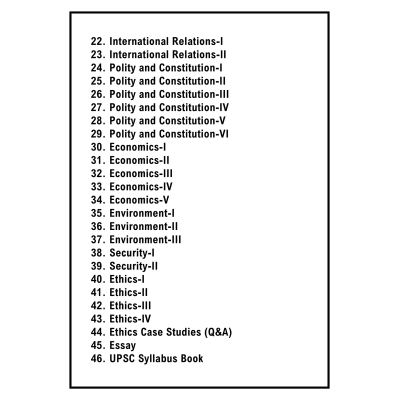 22. International Relations-I
23. International Relations-II
24. Polity and Constitution-I
25. Polity and Constitution-II
26. Polity and Constitution-III
27. Polity and Constitution-IV
28. Polity and Constitution-V
29. Polity and Constitution-VI
30. Economics-I
31. Economics-II
32. Economics-III
33. Economics-IV
34. Economics-V
35. Environment-I
36. Environment-II
37. Environment-III
38. Security-I
39. Security-II
40. Ethics-I
41. Ethics-II
42. Ethics-III
43. Ethics-IV
44. Ethics Case Studies (Q&A)
45. Essay
46. UPSC Syllabus Book